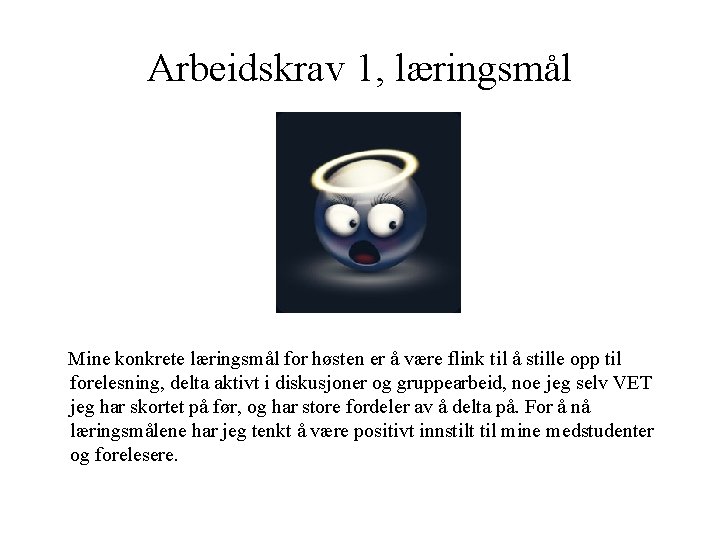 Arbeidskrav 1, læringsmål

Mine konkrete læringsmål for høsten er å være flink til å stille opp til forelesning, delta aktivt i diskusjoner og gruppearbeid, noe jeg selv VET jeg har skortet på før, og har store fordeler av å delta på. For å nå læringsmålene har jeg tenkt å være positivt innstilt til mine medstudenter og forelesere.